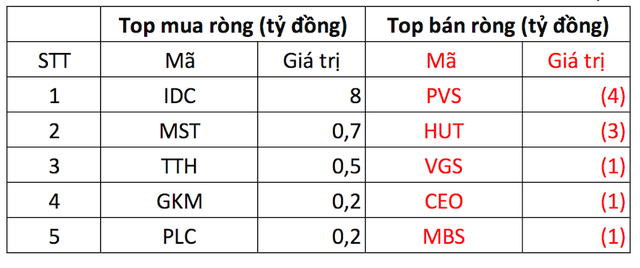 | | Top mua ròng (tỷ đồng) | | Top bán ròng (tỷ đồng) | |
|---|---|---|---|---|
| STT | Mã | Giá trị | Mã | Giá trị |
| 1 | IDC | 8 | PVS | (4) |
| 2 | MST | 0,7 | HUT | (3) |
| 3 | TTH | 0,5 | VGS | (1) |
| 4 | GKM | 0,2 | CEO | (1) |
| 5 | PLC | 0,2 | MBS | (1) |